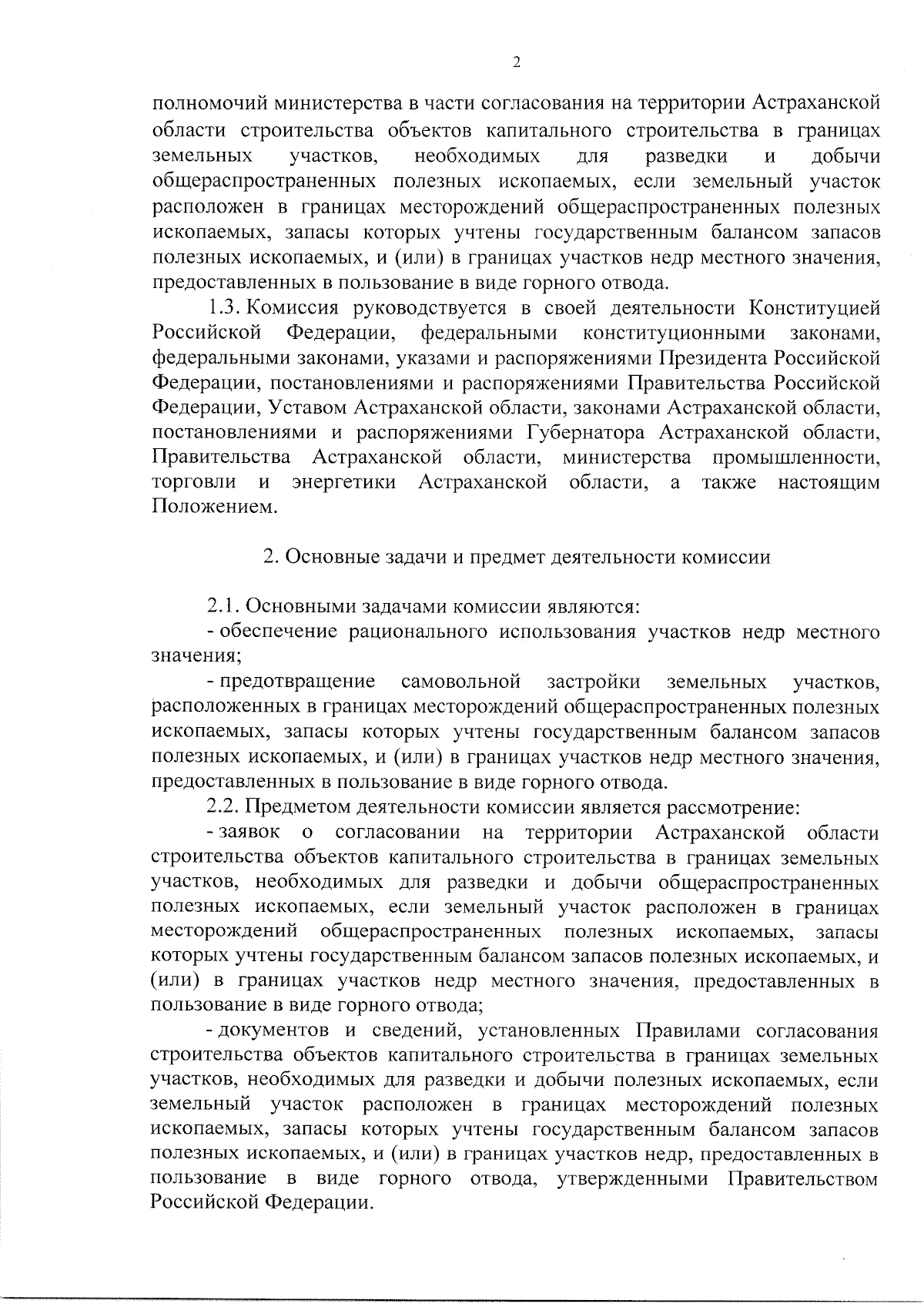 2

полномочий министерства в части согласования на территории Астраханской области строительства объектов капитального строительства в границах земельных участков, необходимых для разведки и добычи общераспространенных полезных ископаемых, если земельный участок расположен в границах месторождений общераспространенных полезных ископаемых, запасы которых учтены государственным балансом запасов полезных ископаемых, и (или) в границах участков недр местного значения, предоставленных в пользование в виде горного отвода.

1.3. Комиссия руководствуется в своей деятельности Конституцией Российской Федерации, федеральными конституционными законами, федеральными законами, указами и распоряжениями Президента Российской Федерации, постановлениями и распоряжениями Правительства Российской Федерации, Уставом Астраханской области, законами Астраханской области, постановлениями и распоряжениями Губернатора Астраханской области, Правительства Астраханской области, министерства промышленности, торговли и энергетики Астраханской области, а также настоящим Положением.

2. Основные задачи и предмет деятельности комиссии

2.1. Основными задачами комиссии являются:

- обеспечение рационального использования участков недр местного значения;

- предотвращение самовольной застройки земельных участков, расположенных в границах месторождений общераспространенных полезных ископаемых, запасы которых учтены государственным балансом запасов полезных ископаемых, и (или) в границах участков недр местного значения, предоставленных в пользование в виде горного отвода.

2.2. Предметом деятельности комиссии является рассмотрение:

- заявок о согласовании на территории Астраханской области строительства объектов капитального строительства в границах земельных участков, необходимых для разведки и добычи общераспространенных полезных ископаемых, если земельный участок расположен в границах месторождений общераспространенных полезных ископаемых, запасы которых учтены государственным балансом запасов полезных ископаемых, и (или) в границах участков недр местного значения, предоставленных в пользование в виде горного отвода;

- документов и сведений, установленных Правилами согласования строительства объектов капитального строительства в границах земельных участков, необходимых для разведки и добычи полезных ископаемых, если земельный участок расположен в границах месторождений полезных ископаемых, запасы которых учтены государственным балансом запасов полезных ископаемых, и (или) в границах участков недр, предоставленных в пользование в виде горного отвода, утвержденными Правительством Российской Федерации.